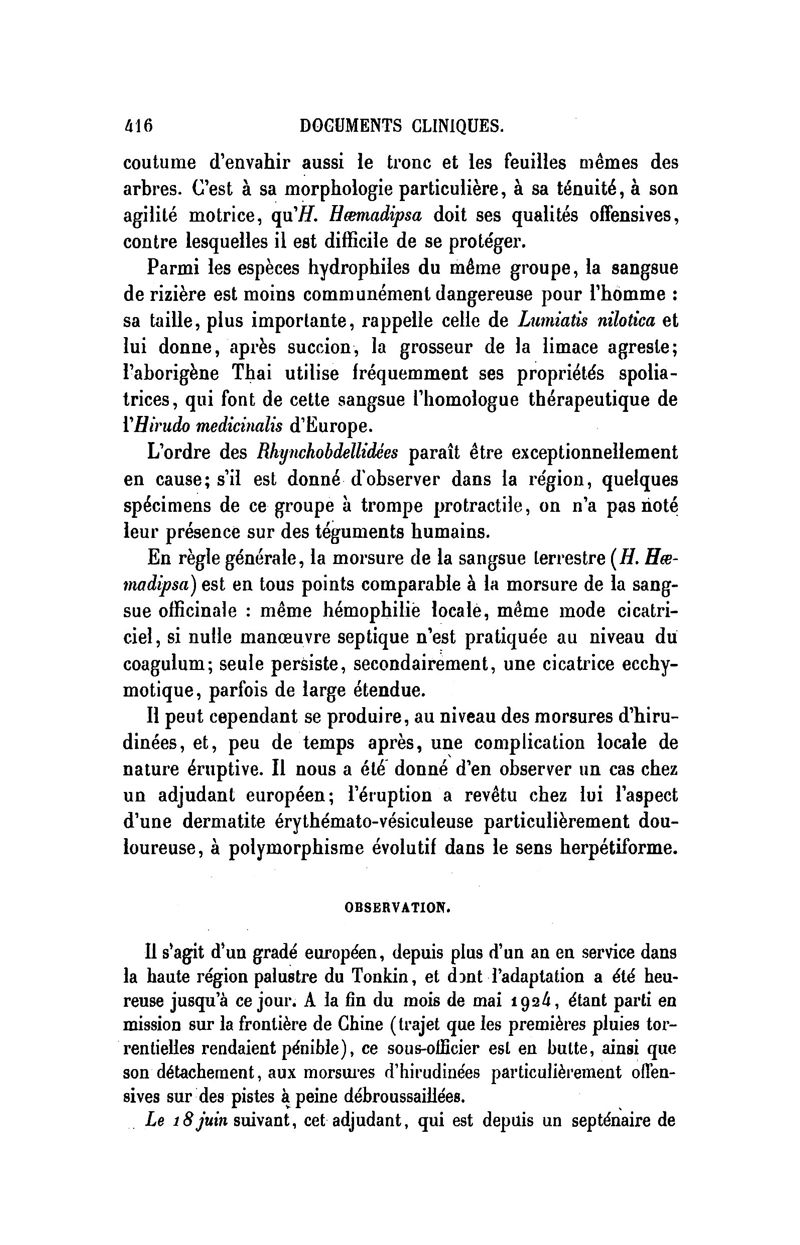 416 DOCUMENTS CLINIQUES.

coutume d'envahir aussi le tronc et les feuilles mêmes des arbres. C'est à sa morphologie particulière, à sa ténuité, à son agilité motrice, qu'H. Hæmadipsa doit ses qualités offensives, contre lesquelles il est difficile de se protéger.

Parmi les espèces hydrophiles du même groupe, la sangsue de rizière est moins communément dangereuse pour l'homme : sa taille, plus importante, rappelle celle de Lumiatis nilotica et lui donne, après succion, la grosseur de la limace agreste; l'aborigène Thai utilise fréquemment ses propriétés spoliatrices, qui font de cette sangsue l'homologue thérapeutique de l'Hirudo medicinalis d'Europe.

L'ordre des Rhynchobdellidées paraît être exceptionnellement en cause; s'il est donné d'observer dans la région, quelques spécimens de ce groupe à trompe protractile, on n'a pas noté leur présence sur des téguments humains.

En règle générale, la morsure de la sangsue terrestre (H. Hæmadipsa) est en tous points comparable à la morsure de la sangsue officinale : même hémophilie locale, même mode cicatriciel, si nulle manœuvre septique n'est pratiquée au niveau du coagulum; seule persiste, secondairement, une cicatrice ecchymotique, parfois de large étendue.

Il peut cependant se produire, au niveau des morsures d'hirudinées, et, peu de temps après, une complication locale de nature éruptive. Il nous a été donné d'en observer un cas chez un adjudant européen; l'éruption a revêtu chez lui l'aspect d'une dermatite érythémato-vésiculeuse particulièrement douloureuse, à polymorphisme évolutif dans le sens herpétiforme.

OBSERVATION.

Il s'agit d'un gradé européen, depuis plus d'un an en service dans la haute région palustre du Tonkin, et dont l'adaptation a été heureuse jusqu'à ce jour. A la fin du mois de mai 1924, étant parti en mission sur la frontière de Chine (trajet que les premières pluies torrentielles rendaient pénible), ce sous-officier est en butte, ainsi que son détachement, aux morsures d'hirudinées particulièrement offensives sur des pistes à peine débroussaillées.

Le 18 juin suivant, cet adjudant, qui est depuis un septénaire de